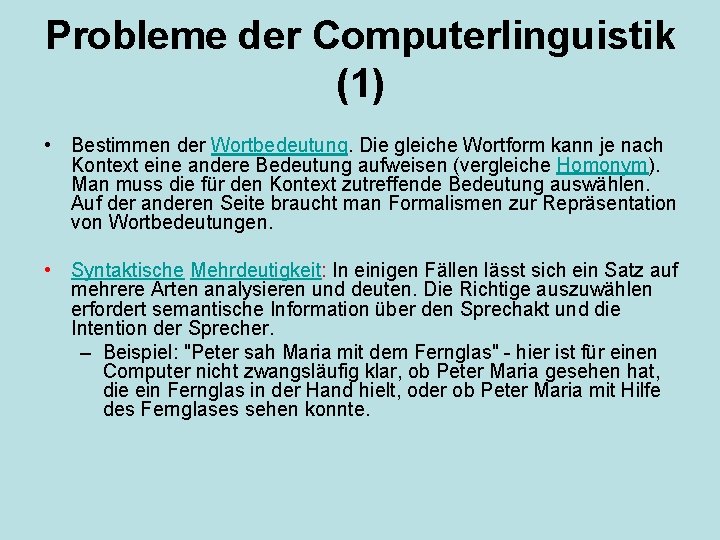 Probleme der Computerlinguistik (1)

• Bestimmen der Wortbedeutung. Die gleiche Wortform kann je nach Kontext eine andere Bedeutung aufweisen (vergleiche Homonym). Man muss die für den Kontext zutreffende Bedeutung auswählen. Auf der anderen Seite braucht man Formalismen zur Repräsentation von Wortbedeutungen.

• Syntaktische Mehrdeutigkeit: In einigen Fällen lässt sich ein Satz auf mehrere Arten analysieren und deuten. Die Richtige auszuwählen erfordert semantische Information über den Sprechakt und die Intention der Sprecher.
– Beispiel: "Peter sah Maria mit dem Fernglas" - hier ist für einen Computer nicht zwangsläufig klar, ob Peter Maria gesehen hat, die ein Fernglas in der Hand hielt, oder ob Peter Maria mit Hilfe des Fernglases sehen konnte.